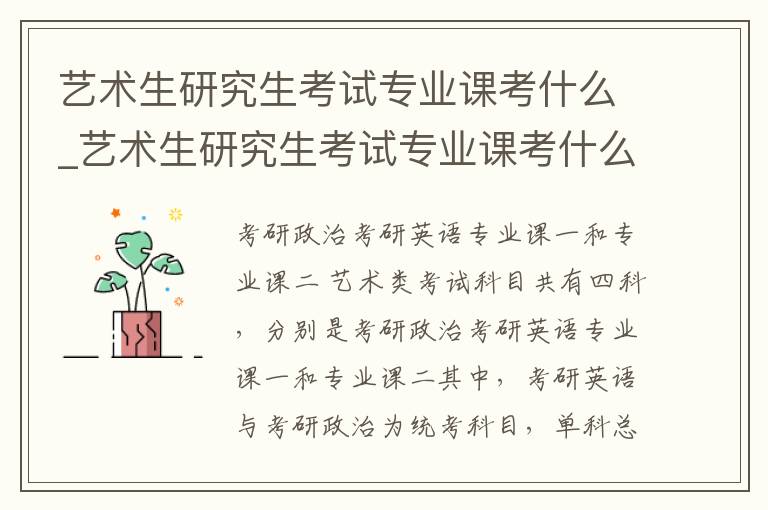 艺术生研究生考试专业课考什么_艺术生研究生考试专业课考什么

考研政治考研英语专业课一和专业课二 艺术类考试科目共有四科，分别是考研政治考研英语专业课一和专业课二其中，考研英语与考研政治为统考科目，单科总